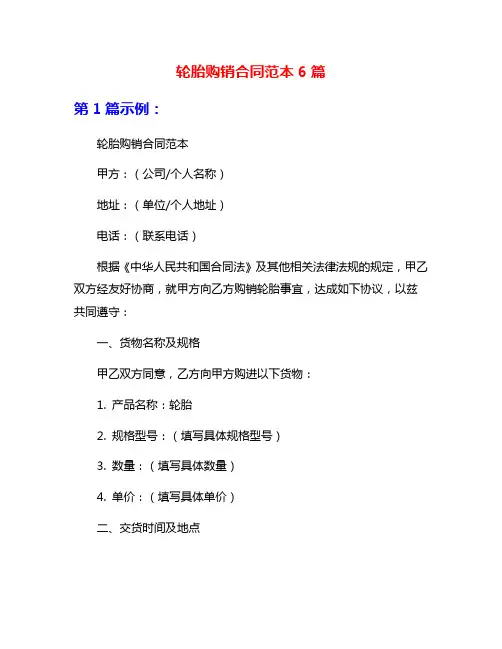 轮胎购销合同范本 6 篇

第 1 篇示例：

轮胎购销合同范本

甲方：（公司/个人名称）

地址：（单位/个人地址）

电话：（联系电话）

根据《中华人民共和国合同法》及其他相关法律法规的规定，甲乙双方经友好协商，就甲方向乙方购销轮胎事宜，达成如下协议，以兹共同遵守：

一、货物名称及规格

甲乙双方同意，乙方向甲方购进以下货物：

1. 产品名称：轮胎

2. 规格型号：（填写具体规格型号）

3. 数量：（填写具体数量）

4. 单价：（填写具体单价）

二、交货时间及地点